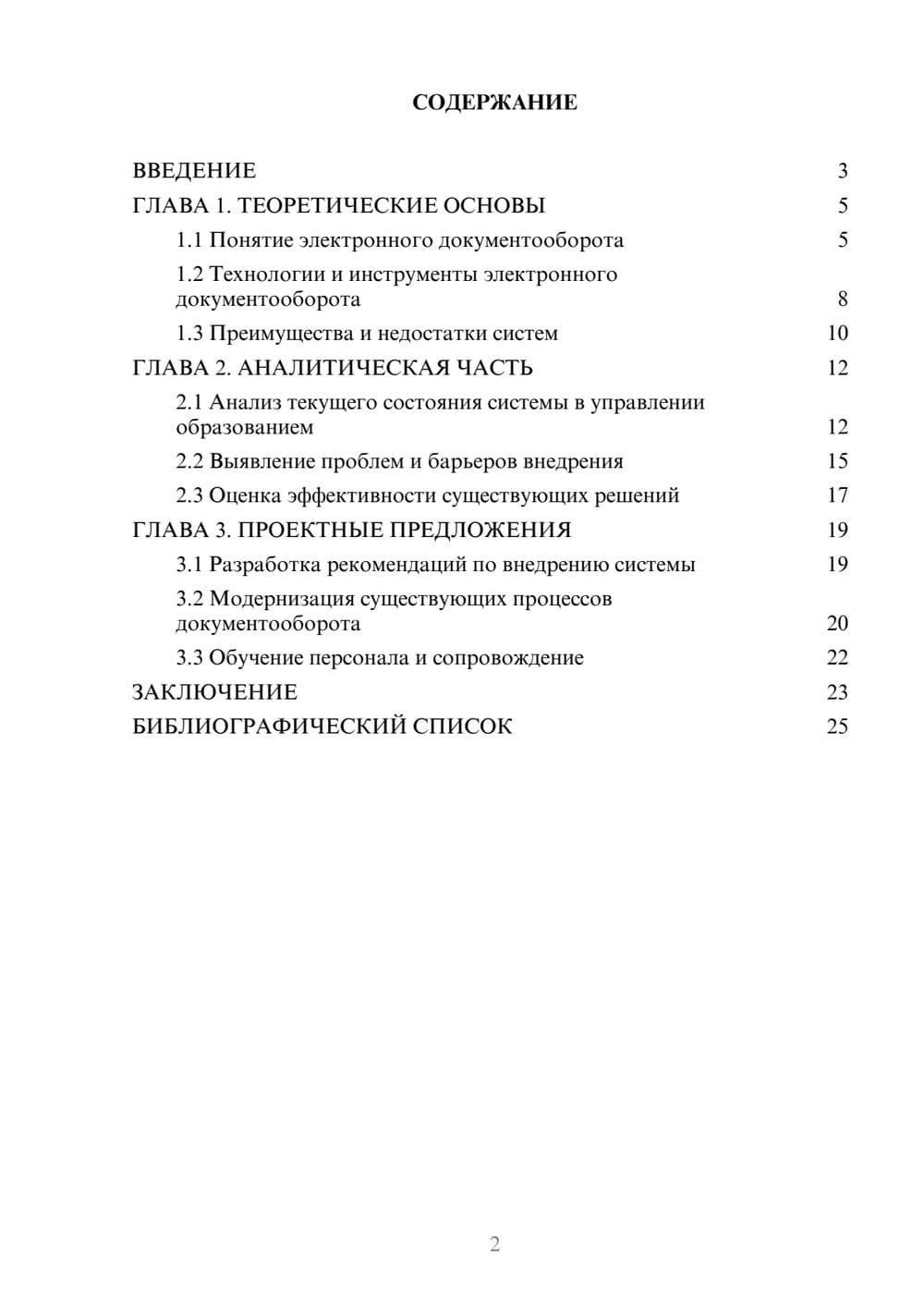 СОДЕРЖАНИЕ

ВВЕДЕНИЕ 3
ГЛАВА 1. ТЕОРЕТИЧЕСКИЕ ОСНОВЫ 5
1.1 Понятие электронного документооборота 5
1.2 Технологии и инструменты электронного документооборота 8
1.3 Преимущества и недостатки систем 10
ГЛАВА 2. АНАЛИТИЧЕСКАЯ ЧАСТЬ 12
2.1 Анализ текущего состояния системы в управлении образованием 12
2.2 Выявление проблем и барьеров внедрения 15
2.3 Оценка эффективности существующих решений 17
ГЛАВА 3. ПРОЕКТНЫЕ ПРЕДЛОЖЕНИЯ 19
3.1 Разработка рекомендаций по внедрению системы 19
3.2 Модернизация существующих процессов документооборота 20
3.3 Обучение персонала и сопровождение 22
ЗАКЛЮЧЕНИЕ 23
БИБЛИОГРАФИЧЕСКИЙ СПИСОК 25

2